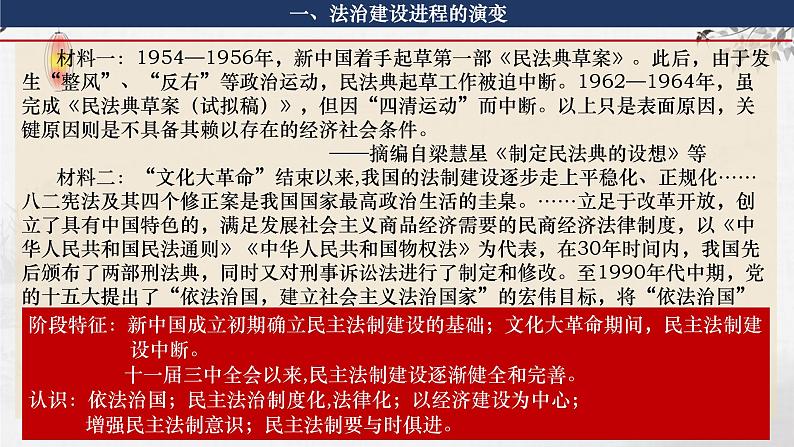 一、法治建设进程的演变

材料一：1954—1956年，新中国着手起草第一部《民法典草案》。此后，由于发生“整风”、“反右”等政治运动，民法典起草工作被迫中断。1962—1964年，虽完成《民法典草案（试拟稿）》，但因“四清运动”而中断。以上只是表面原因，关键原因则是不具备其赖以存在的经济社会条件。

——摘编自梁慧星《制定民法典的设想》等

材料二：“文化大革命”结束以来,我国的法制建设逐步走上平稳化、正规化……八二宪法及其四个修正案是我国国家最高政治生活的圭臬。……立足于改革开放，创立了具有中国特色的，满足发展社会主义商品经济需要的民商经济法律制度，以《中华人民共和国民法通则》《中华人民共和国物权法》为代表，在30年时间内，我国先后颁布了两部刑法典，同时又对刑事诉讼法进行了制定和修改。至1990年代中期，党的十五大提出了“依法治国，建立社会主义法治国家”的宏伟目标，将“依法治国”

阶段特征：新中国成立初期确立民主法制建设的基础；文化大革命期间，民主法制建设中断。
十一届三中全会以来,民主法制建设逐渐健全和完善。
认识：依法治国；民主法治制度化,法律化；以经济建设为中心；
增强民主法制意识；民主法制要与时俱进。